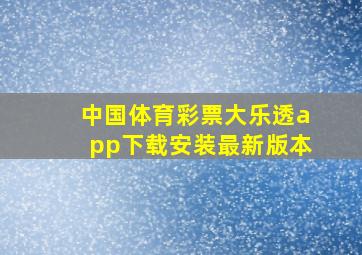 中国体育彩票大乐透app下载安装最新版本